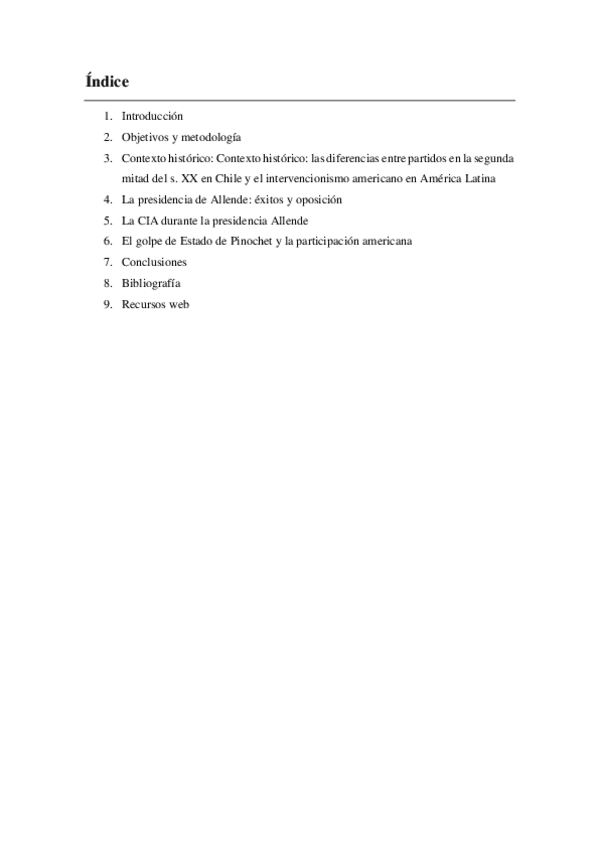 Índice

1. Introducción
2. Objetivos y metodología
3. Contexto histórico: Contexto histórico: las diferencias entre partidos en la segunda mitad del s. XX en Chile y el intervencionismo americano en América Latina
4. La presidencia de Allende: éxitos y oposición
5. La CIA durante la presidencia Allende
6. El golpe de Estado de Pinochet y la participación americana
7. Conclusiones
8. Bibliografía
9. Recursos web